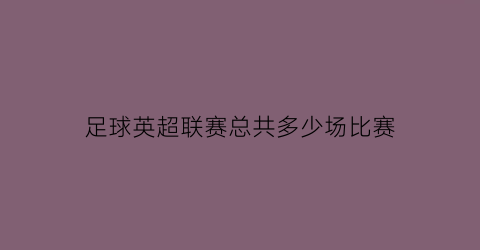 足球英超联赛总共多少场比赛